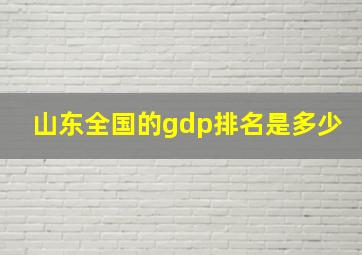 山东全国的gdp排名是多少